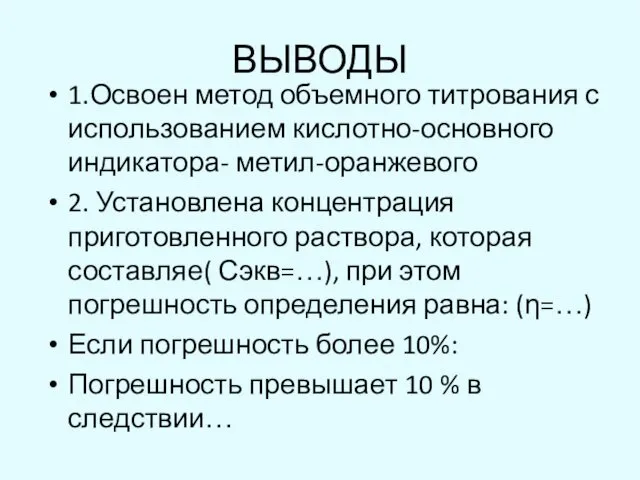 ВЫВОДЫ

• 1.Освоен метод объемного титрования с использованием кислотно-основного индикатора- метил-оранжевого

• 2. Установлена концентрация приготовленного раствора, которая составляе( Сэкв=…), при этом погрешность определения равна: (η=…)

• Если погрешность более 10%:

• Погрешность превышает 10 % в следствии…